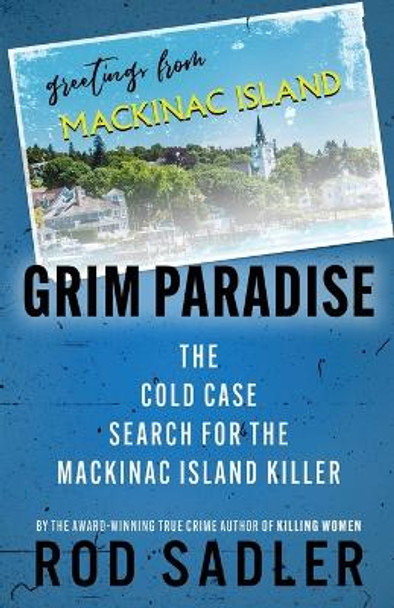 greetings from
MACKINAC ISLAND

GRIM PARADISE

THE
COLD CASE
SEARCH FOR THE
MACKINAC ISLAND KILLER

BY THE AWARD-WINNING TRUE CRIME AUTHOR OF KILLING WOMEN
ROD SADLER